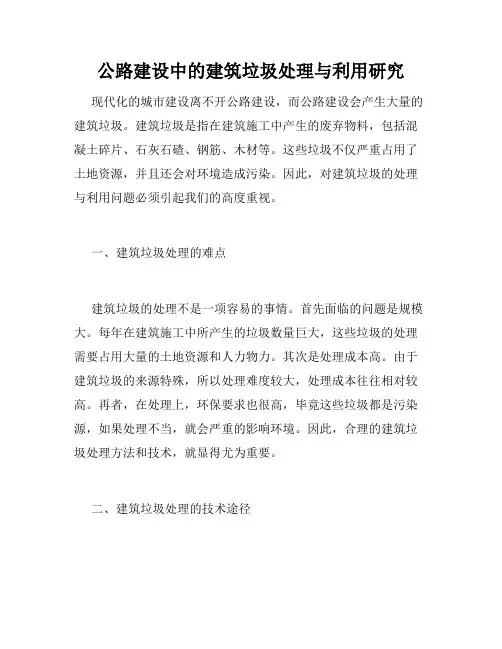 公路建设中的建筑垃圾处理与利用研究

现代化的城市建设离不开公路建设，而公路建设会产生大量的建筑垃圾。建筑垃圾是指在建筑施工中产生的废弃物料，包括混凝土碎片、石灰石碴、钢筋、木材等。这些垃圾不仅严重占用了土地资源，并且还会对环境造成污染。因此，对建筑垃圾的处理与利用问题必须引起我们的高度重视。

一、建筑垃圾处理的难点

建筑垃圾的处理不是一项容易的事情。首先面临的问题是规模大。每年在建筑施工中所产生的垃圾数量巨大，这些垃圾的处理需要占用大量的土地资源和人力物力。其次是处理成本高。由于建筑垃圾的来源特殊，所以处理难度较大，处理成本往往相对较高。再者，在处理上，环保要求也很高，毕竟这些垃圾都是污染源，如果处理不当，就会严重的影响环境。因此，合理的建筑垃圾处理方法和技术，就显得尤为重要。

二、建筑垃圾处理的技术途径